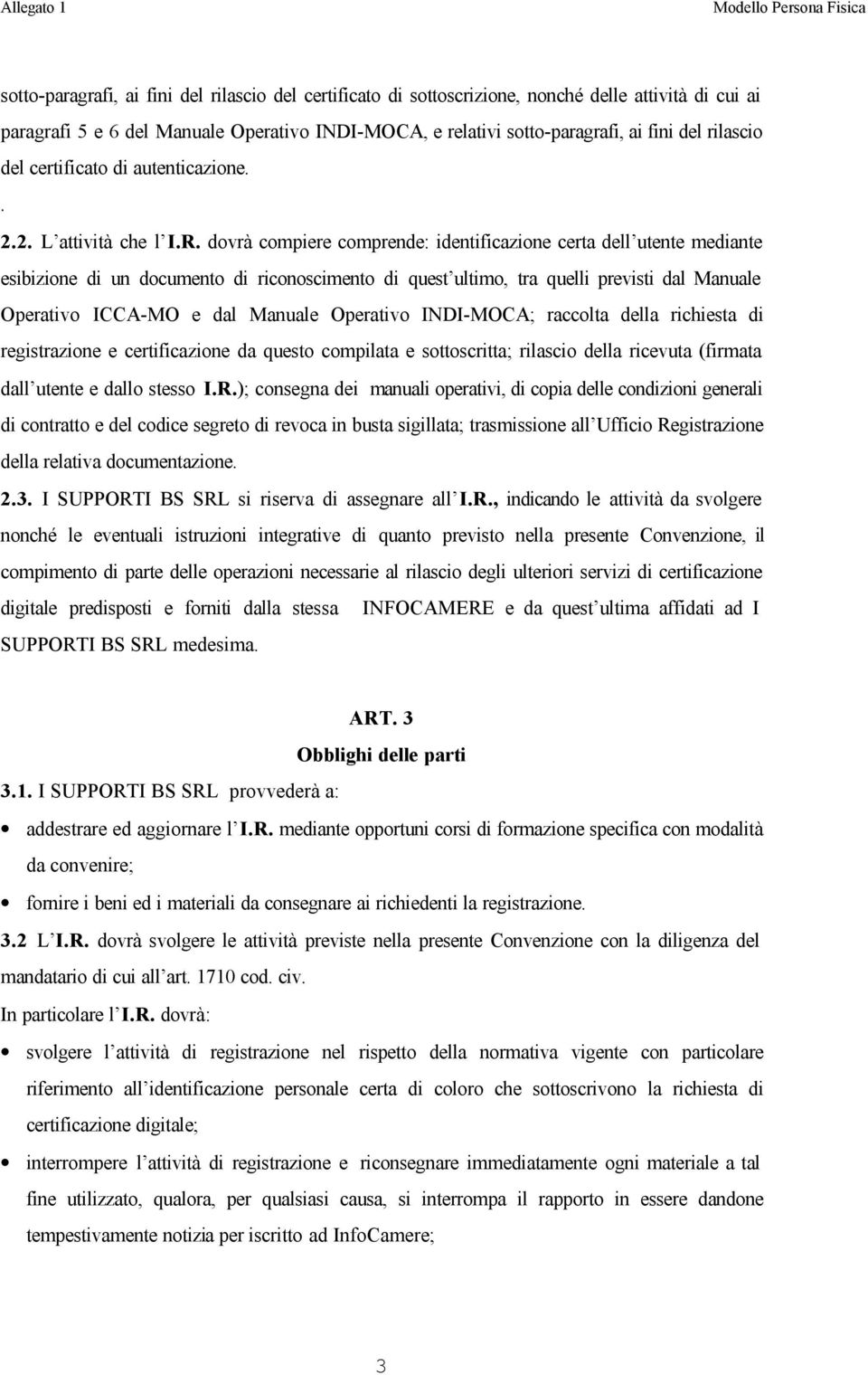 Allegato 1

Modello Persona Fisica

sotto-paragrafi, ai fini del rilascio del certificato di sottoscrizione, nonché delle attività di cui ai paragrafi 5 e 6 del Manuale Operativo INDI-MOCA, e relativi sotto-paragrafi, ai fini del rilascio del certificato di autenticazione.

.

2.2. L attività che l I.R. dovrà compiere comprende: identificazione certa dell utente mediante esibizione di un documento di riconoscimento di quest ultimo, tra quelli previsti dal Manuale Operativo ICCA-MO e dal Manuale Operativo INDI-MOCA; raccolta della richiesta di registrazione e certificazione da questo compilata e sottoscritta; rilascio della ricevuta (firmata dall utente e dallo stesso I.R.); consegna dei manuali operativi, di copia delle condizioni generali di contratto e del codice segreto di revoca in busta sigillata; trasmissione all Ufficio Registrazione della relativa documentazione.

2.3. I SUPPORTI BS SRL si riserva di assegnare all I.R., indicando le attività da svolgere nonché le eventuali istruzioni integrative di quanto previsto nella presente Convenzione, il compimento di parte delle operazioni necessarie al rilascio degli ulteriori servizi di certificazione digitale predisposti e forniti dalla stessa INFOCAMERE e da quest ultima affidati ad I SUPPORTI BS SRL medesima.

ART. 3

Obblighi delle parti

3.1. I SUPPORTI BS SRL provvederà a:

• addestrare ed aggiornare l I.R. mediante opportuni corsi di formazione specifica con modalità da convenire;

• fornire i beni ed i materiali da consegnare ai richiedenti la registrazione.

3.2 L I.R. dovrà svolgere le attività previste nella presente Convenzione con la diligenza del mandatario di cui all art. 1710 cod. civ.

In particolare l I.R. dovrà:

• svolgere l attività di registrazione nel rispetto della normativa vigente con particolare riferimento all identificazione personale certa di coloro che sottoscrivono la richiesta di certificazione digitale;

• interrompere l attività di registrazione e riconsegnare immediatamente ogni materiale a tal fine utilizzato, qualora, per qualsiasi causa, si interrompa il rapporto in essere dandone tempestivamente notizia per iscritto ad InfoCamere;

3